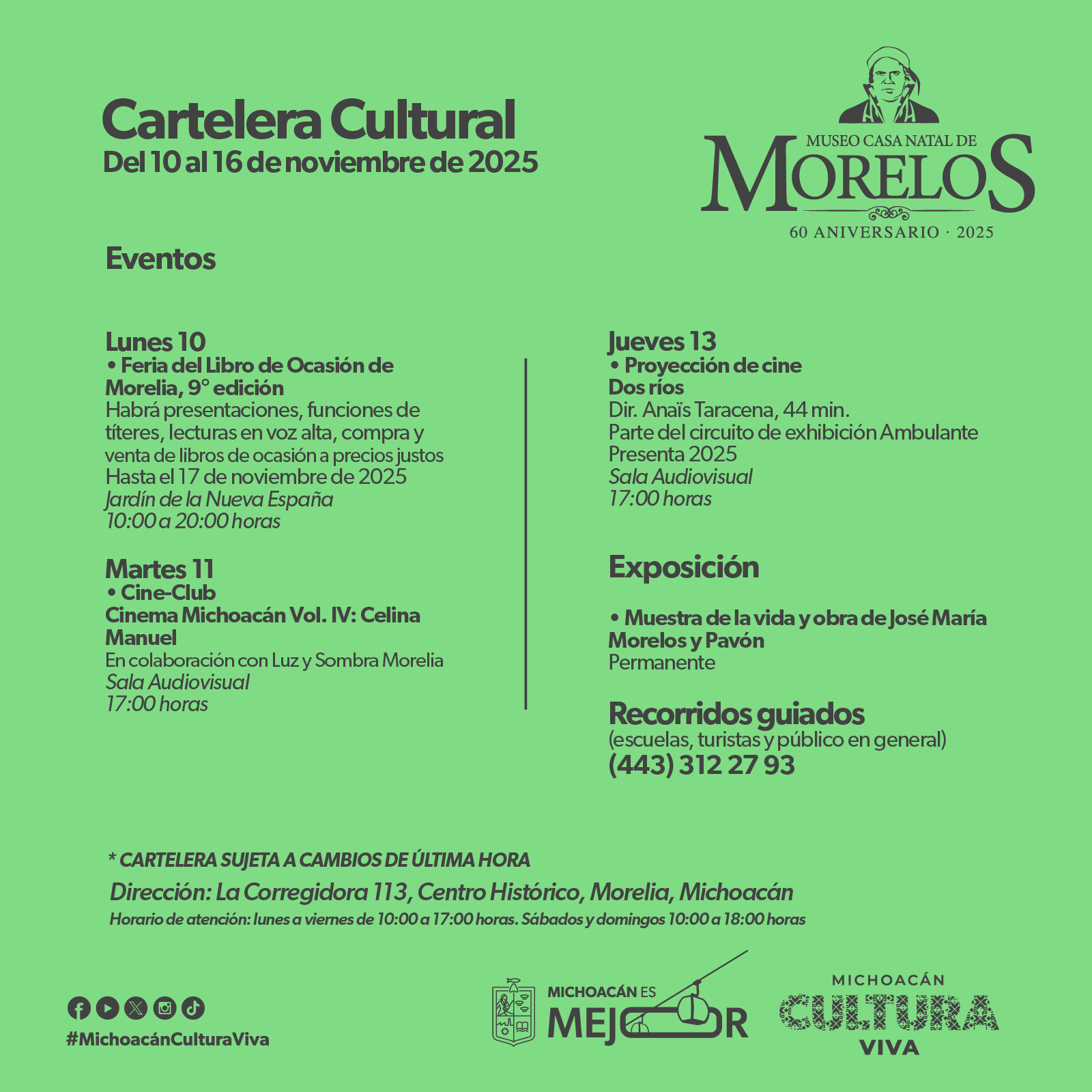 Cartelera Cultural
Del 10 al 16 de noviembre de 2025

MUSEO CASA NATAL DE
MORELOS
60 ANIVERSARIO · 2025

Eventos

Lunes 10
• Feria del Libro de Ocasión de Morelia, 9° edición
Habrá presentaciones, funciones de títeres, lecturas en voz alta, compra y venta de libros de ocasión a precios justos
Hasta el 17 de noviembre de 2025
Jardín de la Nueva España
10:00 a 20:00 horas

Martes 11
• Cine-Club
Cinema Michoacán Vol. IV: Celina Manuel
En colaboración con Luz y Sombra Morelia
Sala Audiovisual
17:00 horas

Jueves 13
• Proyección de cine
Dos ríos
Dir. Anaïs Taracena, 44 min.
Parte del circuito de exhibición Ambulante Presenta 2025
Sala Audiovisual
17:00 horas

Exposición

• Muestra de la vida y obra de José María Morelos y Pavón
Permanente

Recorridos guiados
(escuelas, turistas y público en general)
(443) 312 27 93

* CARTELERA SUJETA A CAMBIOS DE ÚLTIMA HORA
Dirección: La Corregidora 113, Centro Histórico, Morelia, Michoacán
Horario de atención: lunes a viernes de 10:00 a 17:00 horas. Sábados y domingos 10:00 a 18:00 horas

#MichoacánCulturaViva

MICHOACÁN ES MEJOR

MICHOACÁN CULTURA VIVA